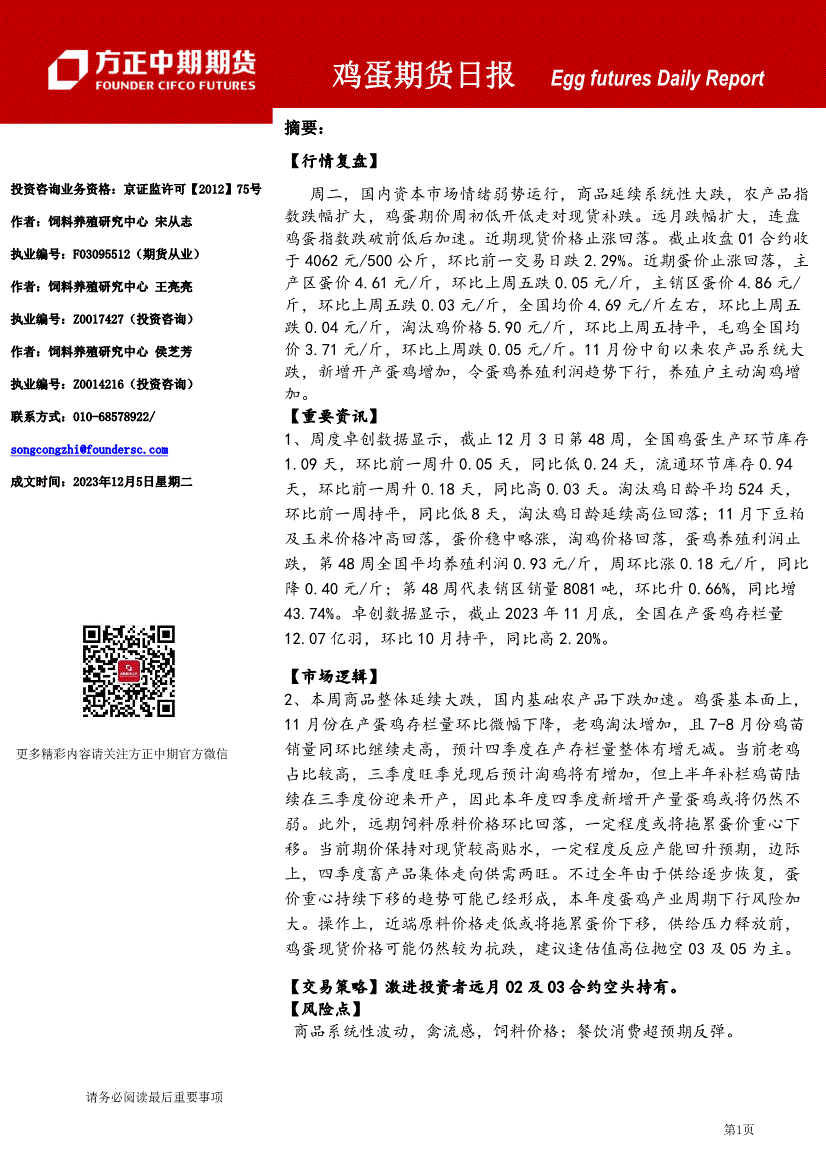 方正中期期货
FOUNDER CIFCO FUTURES

鸡蛋期货日报 Egg futures Daily Report

投资咨询业务资格：京证监许可【2012】75号

作者：饲料养殖研究中心 宋从志

执业编号：F03095512（期货从业）

作者：饲料养殖研究中心 王亮亮

执业编号：Z0017427（投资咨询）

作者：饲料养殖研究中心 侯芝芳

执业编号：Z0014216（投资咨询）

联系方式：010-68578922/

songcongzhi@foundersc.com

成文时间：2023年12月5日星期二

更多精彩内容请关注方正中期官方微信

摘要：

【行情复盘】

周二，国内资本市场情绪弱势运行，商品延续系统性大跌，农产品指数跌幅扩大，鸡蛋期价周初低开低走对现货补跌。远月跌幅扩大，连盘鸡蛋指数跌破前低后加速。近期现货价格止涨回落。截止收盘01合约收于4062元/500公斤，环比前一交易日跌2.29%。近期蛋价止涨回落，主产区蛋价4.61元/斤，环比上周五跌0.05元/斤，主销区蛋价4.86元/斤，环比上周五跌0.03元/斤，全国均价4.69元/斤左右，环比上周五跌0.04元/斤，淘汰鸡价格5.90元/斤，环比上周五持平，毛鸡全国均价3.71元/斤，环比上周跌0.05元/斤。11月份中旬以来农产品系统大跌，新增开产蛋鸡增加，令蛋鸡养殖利润趋势下行，养殖户主动淘鸡增加。

【重要资讯】

1、周度卓创数据显示，截止12月3日第48周，全国鸡蛋生产环节库存1.09天，环比前一周升0.05天，同比低0.24天，流通环节库存0.94天，环比前一周升0.18天，同比高0.03天。淘汰鸡日龄平均524天，环比前一周持平，同比低8天，淘汰鸡日龄延续高位回落；11月下豆粕及玉米价格冲高回落，蛋价稳中略涨，淘鸡价格回落，蛋鸡养殖利润止跌，第48周全国平均养殖利润0.93元/斤，周环比涨0.18元/斤，同比降0.40元/斤；第48周代表销区销量8081吨，环比升0.66%，同比增43.74%。卓创数据显示，截止2023年11月底，全国在产蛋鸡存栏量12.07亿羽，环比10月持平，同比高2.20%。

【市场逻辑】

2、本周商品整体延续大跌，国内基础农产品下跌加速。鸡蛋基本面上，11月份在产蛋鸡存栏量环比微幅下降，老鸡淘汰增加，且7-8月份鸡苗销量同环比继续走高，预计四季度在产存栏量整体有增无减。当前老鸡占比较高，三季度旺季兑现后预计淘鸡将有增加，但上半年补栏鸡苗陆续在三季度份迎来开产，因此本年度四季度新增开产量蛋鸡或将仍然不弱。此外，远期饲料原料价格环比回落，一定程度或将拖累蛋价重心下移。当前期价保持对现货较高贴水，一定程度反应产能回升预期，边际上，四季度畜产品集体走向供需两旺。不过全年由于供给逐步恢复，蛋价重心持续下移的趋势可能已经形成，本年度蛋鸡产业周期下行风险加大。操作上，近端原料价格走低或将拖累蛋价下移，供给压力释放前，鸡蛋现货价格可能仍然较为抗跌，建议逢估值高位抛空03及05为主。

【交易策略】激进投资者远月02及03合约空头持有。

【风险点】

商品系统性波动，禽流感，饲料价格；餐饮消费超预期反弹。

请务必阅读最后重要事项

第1页